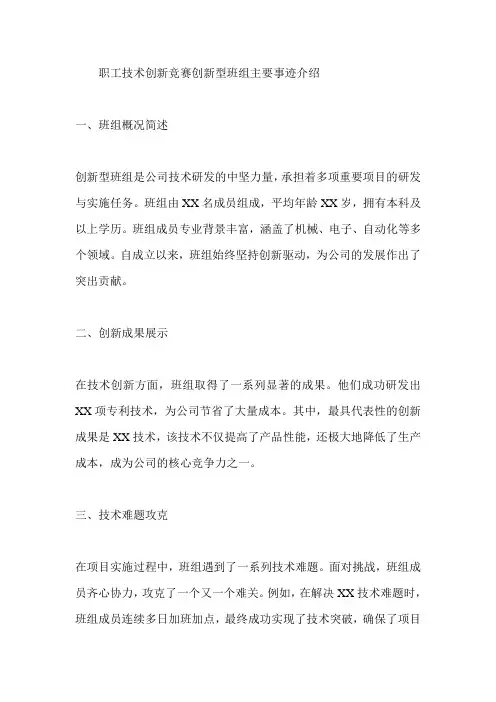 职工技术创新竞赛创新型班组主要事迹介绍

一、班组概况简述

创新型班组是公司技术研发的中坚力量，承担着多项重要项目的研发与实施任务。班组由XX名成员组成，平均年龄XX岁，拥有本科及以上学历。班组成员专业背景丰富，涵盖了机械、电子、自动化等多个领域。自成立以来，班组始终坚持创新驱动，为公司的发展作出了突出贡献。

二、创新成果展示

在技术创新方面，班组取得了一系列显著的成果。他们成功研发出XX项专利技术，为公司节省了大量成本。其中，最具代表性的创新成果是XX技术，该技术不仅提高了产品性能，还极大地降低了生产成本，成为公司的核心竞争力之一。

三、技术难题攻克

在项目实施过程中，班组遇到了一系列技术难题。面对挑战，班组成员齐心协力，攻克了一个又一个难关。例如，在解决XX技术难题时，班组成员连续多日加班加点，最终成功实现了技术突破，确保了项目